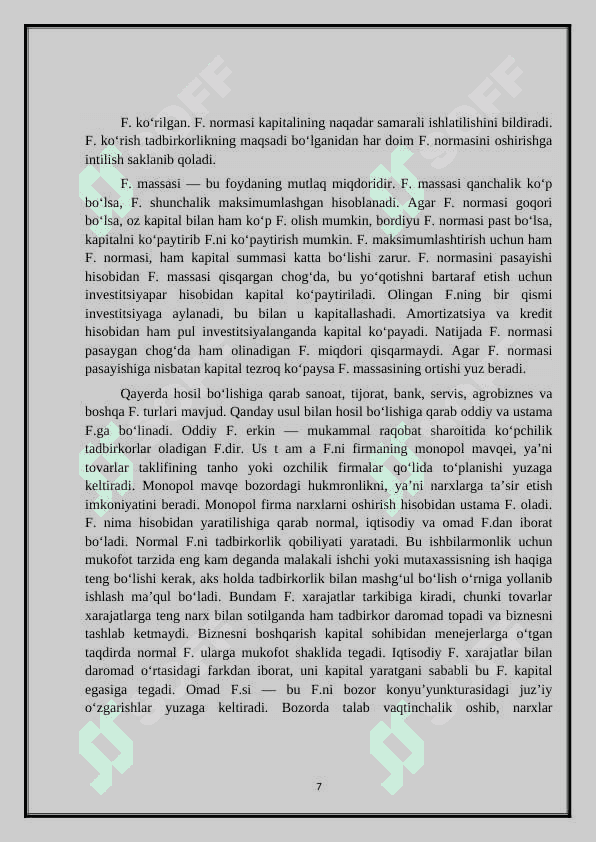 F. ko‘rilgan. F. normasi kapitalining naqadar samarali ishlatilishini bildiradi. F. ko‘rish tadbirkorlikning maqsadi bo‘lganidan har doim F. normasini oshirishga intilish saklanib qoladi.

F. massasi — bu foydaning mutlaq miqdoridir. F. massasi qanchalik ko‘p bo‘lsa, F. shunchalik maksimumlashgan hisoblanadi. Agar F. normasi goqori bo‘lsa, oz kapital bilan ham ko‘p F. olish mumkin, bordiyu F. normasi past bo‘lsa, kapitalni ko‘paytirib F.ni ko‘paytirish mumkin. F. maksimumlashtirish uchun ham F. normasi, ham kapital summasi katta bo‘lishi zarur. F. normasini pasayishi hisobidan F. massasi qisqargan chog‘da, bu yo‘qotishni bartaraf etish uchun investitsiyapar hisobidan kapital ko‘paytiriladi. Olingan F.ning bir qismi investitsiyaga aylanadi, bu bilan u kapitallashadi. Amortizatsiya va kredit hisobidan ham pul investitsiyalanganda kapital ko‘payadi. Natijada F. normasi pasaygan chog‘da ham olinadigan F. miqdori qisqarmaydi. Agar F. normasi pasayishiga nisbatan kapital tezroq ko‘paysa F. massasining ortishi yuz beradi.

Qayerda hosil bo‘lishiga qarab sanoat, tijorat, bank, servis, agrobiznes va boshqa F. turlari mavjud. Qanday usul bilan hosil bo‘lishiga qarab oddiy va ustama F.ga bo‘linadi. Oddiy F. erkin — mukammal raqobat sharoitida ko‘pchilik tadbirkorlar oladigan F.dir. Us t am a F.ni firmaning monopol mavqei, ya’ni tovarlar taklifining tanho yoki ozchilik firmalar qo‘lida to‘planishi yuzaga keltiradi. Monopol mavqe bozordagi hukmronlikni, ya’ni narxlarga ta’sir etish imkoniyatini beradi. Monopol firma narxlarni oshirish hisobidan ustama F. oladi. F. nima hisobidan yaratilishiga qarab normal, iqtisodiy va omad F.dan iborat bo‘ladi. Normal F.ni tadbirkorlik qobiliyati yaratadi. Bu ishbilarmonlik uchun mukofot tarzida eng kam deganda malakali ishchi yoki mutaxassisning ish haqiga teng bo‘lishi kerak, aks holda tadbirkorlik bilan mashg‘ul bo‘lish o‘rniga yollanib ishlash ma’qul bo‘ladi. Bundam F. xarajatlar tarkibiga kiradi, chunki tovarlar xarajatlarga teng narx bilan sotilganda ham tadbirkor daromad topadi va biznesni tashlab ketmaydi. Biznesni boshqarish kapital sohibidan menejerlarga o‘tgan taqdirda normal F. ularga mukofot shaklida tegadi. Iqtisodiy F. xarajatlar bilan daromad o‘rtasidagi farkdan iborat, uni kapital yaratgani sababli bu F. kapital egasiga tegadi. Omad F.si — bu F.ni bozor konyu’yunkturasidagi juz’iy o‘zgarishlar yuzaga keltiradi. Bozorda talab vaqtinchalik oshib, narxlar

7